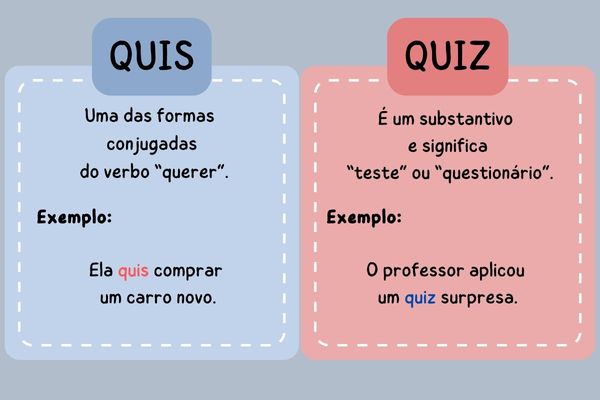 QUIS

Uma das formas conjugadas do verbo “querer”.

Exemplo:

Ela quis comprar um carro novo.

QUIZ

É um substantivo e significa “teste” ou “questionário”.

Exemplo:

O professor aplicou um quiz surpresa.